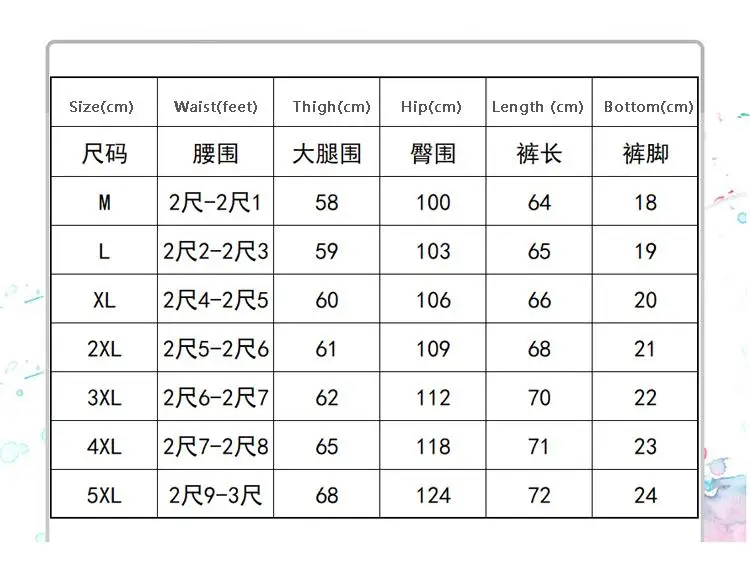 | Size(cm) | Waist(feet) | Thigh(cm) | Hip(cm) | Length (cm) | Bottom(cm) |
|---|---|---|---|---|---|
| 尺码 | 腰围 | 大腿围 | 臀围 | 裤长 | 裤脚 |
| M | 2尺-2尺1 | 58 | 100 | 64 | 18 |
| L | 2尺2-2尺3 | 59 | 103 | 65 | 19 |
| XL | 2尺4-2尺5 | 60 | 106 | 66 | 20 |
| 2XL | 2尺5-2尺6 | 61 | 109 | 68 | 21 |
| 3XL | 2尺6-2尺7 | 62 | 112 | 70 | 22 |
| 4XL | 2尺7-2尺8 | 65 | 118 | 71 | 23 |
| 5XL | 2尺9-3尺 | 68 | 124 | 72 | 24 |